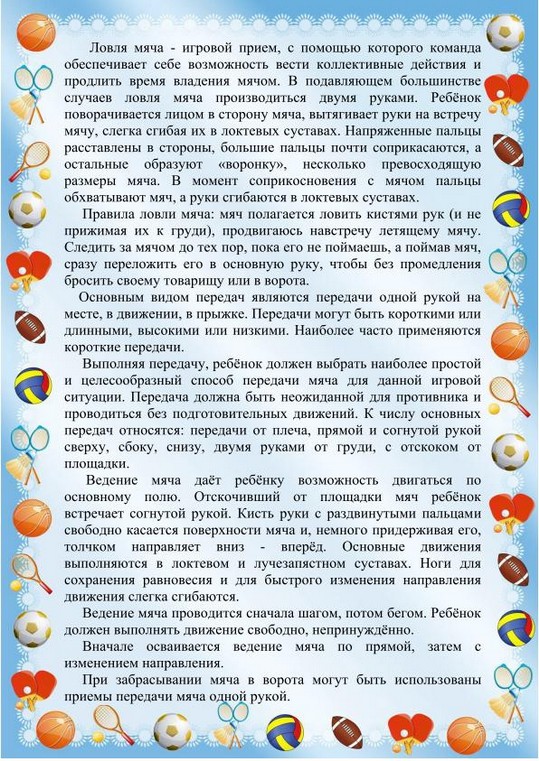 Ловля мяча - игровой прием, с помощью которого команда обеспечивает себе возможность вести коллективные действия и продлить время владения мячом. В подавляющем большинстве случаев ловля мяча производиться двумя руками. Ребёнок поворачивается лицом в сторону мяча, вытягивает руки на встречу мячу, слегка сгибая их в локтевых суставах. Напряженные пальцы расставлены в стороны, большие пальцы почти соприкасаются, а остальные образуют «воронку», несколько превосходящую размеры мяча. В момент соприкосновения с мячом пальцы обхватывают мяч, а руки сгибаются в локтевых суставах.

Правила ловли мяча: мяч полагается ловить кистями рук (и не прижимая их к груди), продвигаюсь навстречу летящему мячу. Следить за мячом до тех пор, пока его не поймаешь, а поймав мяч, сразу переложить его в основную руку, чтобы без промедления бросить своему товарищу или в ворота.

Основным видом передач являются передачи одной рукой на месте, в движении, в прыжке. Передачи могут быть короткими или длинными, высокими или низкими. Наиболее часто применяются короткие передачи.

Выполняя передачу, ребёнок должен выбрать наиболее простой и целесообразный способ передачи мяча для данной игровой ситуации. Передача должна быть неожиданной для противника и проводиться без подготовительных движений. К числу основных передач относятся: передачи от плеча, прямой и согнутой рукой сверху, сбоку, снизу, двумя руками от груди, с отскоком от площадки.

Ведение мяча даёт ребёнку возможность двигаться по основному полю. Отскочивший от площадки мяч ребёнок встречает согнутой рукой. Кисть руки с раздвинутыми пальцами свободно касается поверхности мяча и, немного придерживая его, толчком направляет вниз - вперёд. Основные движения выполняются в локтевом и лучезапястном суставах. Ноги для сохранения равновесия и для быстрого изменения направления движения слегка сгибаются.

Ведение мяча проводится сначала шагом, потом бегом. Ребёнок должен выполнять движение свободно, непринуждённо.

Вначале осваивается ведение мяча по прямой, затем с изменением направления.

При забрасывании мяча в ворота могут быть использованы приемы передачи мяча одной рукой.